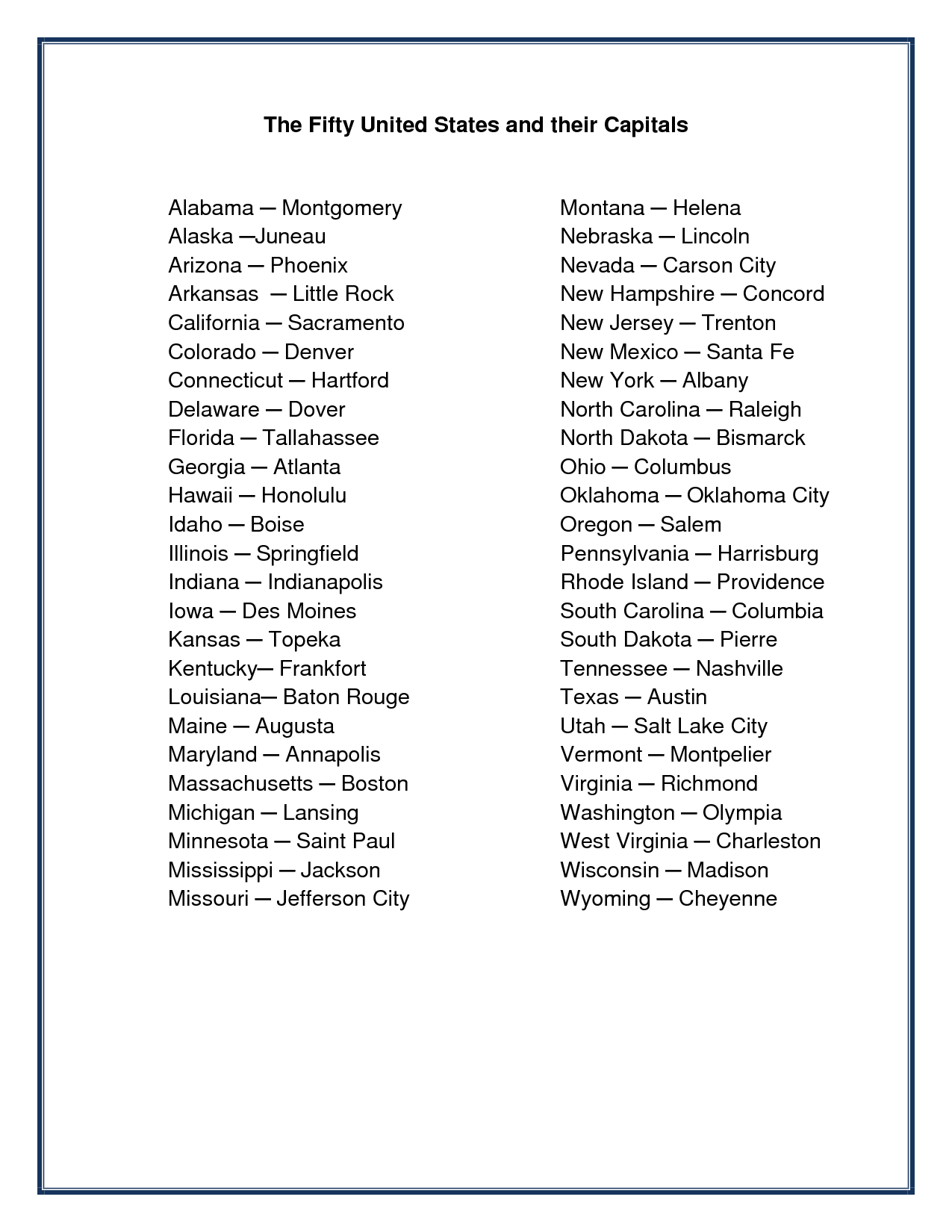 The Fifty United States and their Capitals

Alabama — Montgomery
Alaska —Juneau
Arizona — Phoenix
Arkansas — Little Rock
California — Sacramento
Colorado — Denver
Connecticut — Hartford
Delaware — Dover
Florida — Tallahassee
Georgia — Atlanta
Hawaii — Honolulu
Idaho — Boise
Illinois — Springfield
Indiana — Indianapolis
Iowa — Des Moines
Kansas — Topeka
Kentucky— Frankfort
Louisiana— Baton Rouge
Maine — Augusta
Maryland — Annapolis
Massachusetts — Boston
Michigan — Lansing
Minnesota — Saint Paul
Mississippi — Jackson
Missouri — Jefferson City

Montana — Helena
Nebraska — Lincoln
Nevada — Carson City
New Hampshire — Concord
New Jersey — Trenton
New Mexico — Santa Fe
New York — Albany
North Carolina — Raleigh
North Dakota — Bismarck
Ohio — Columbus
Oklahoma — Oklahoma City
Oregon — Salem
Pennsylvania — Harrisburg
Rhode Island — Providence
South Carolina — Columbia
South Dakota — Pierre
Tennessee — Nashville
Texas — Austin
Utah — Salt Lake City
Vermont — Montpelier
Virginia — Richmond
Washington — Olympia
West Virginia — Charleston
Wisconsin — Madison
Wyoming — Cheyenne